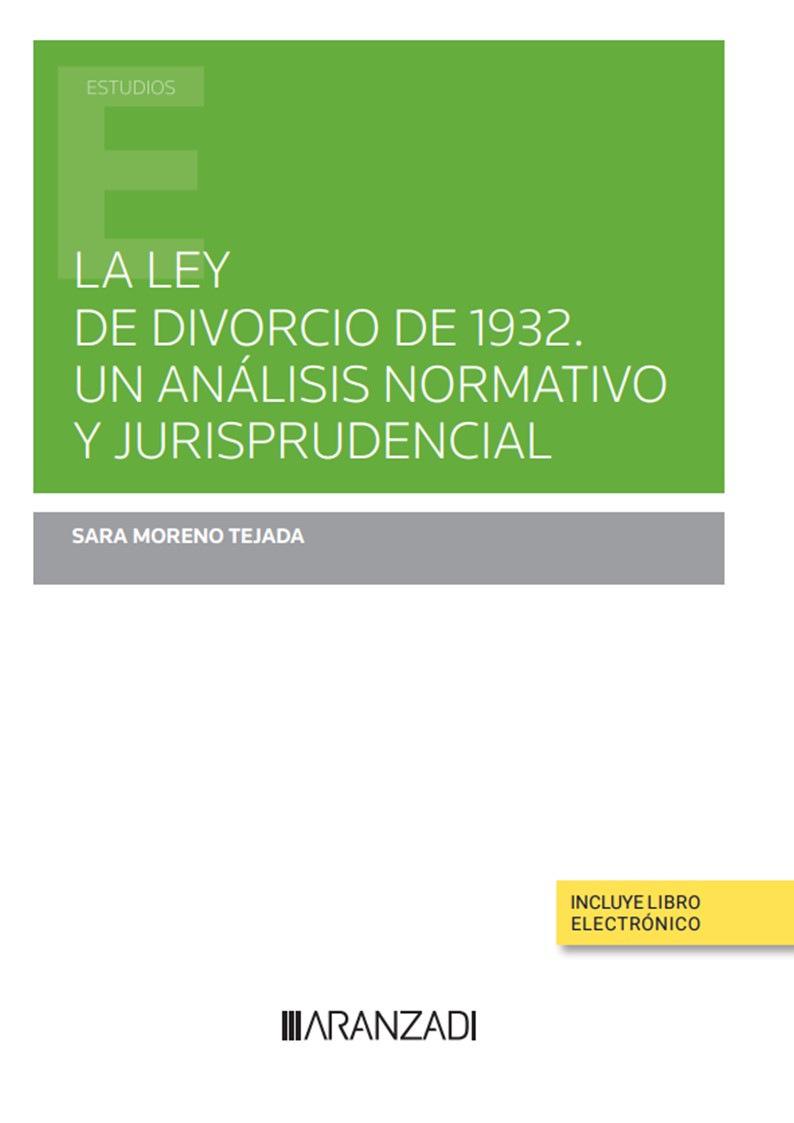 ESTUDIOS

LA LEY
DE DIVORCIO DE 1932.
UN ANÁLISIS NORMATIVO
Y JURISPRUDENCIAL

SARA MORENO TEJADA

INCLUYE LIBRO
ELECTRÓNICO

ARANZADI